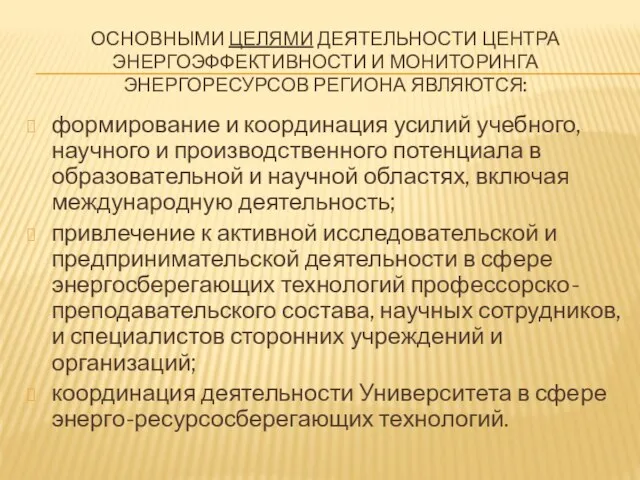 ОСНОВНЫМИ ЦЕЛЯМИ ДЕЯТЕЛЬНОСТИ ЦЕНТРА ЭНЕРГОЭФФЕКТИВНОСТИ И МОНИТОРИНГА ЭНЕРГОРЕСУРСОВ РЕГИОНА ЯВЛЯЮТСЯ:

формирование и координация усилий учебного, научного и производственного потенциала в образовательной и научной областях, включая международную деятельность;

привлечение к активной исследовательской и предпринимательской деятельности в сфере энергосберегающих технологий профессорско-преподавательского состава, научных сотрудников, и специалистов сторонних учреждений и организаций;

координация деятельности Университета в сфере энерго-ресурсосберегающих технологий.